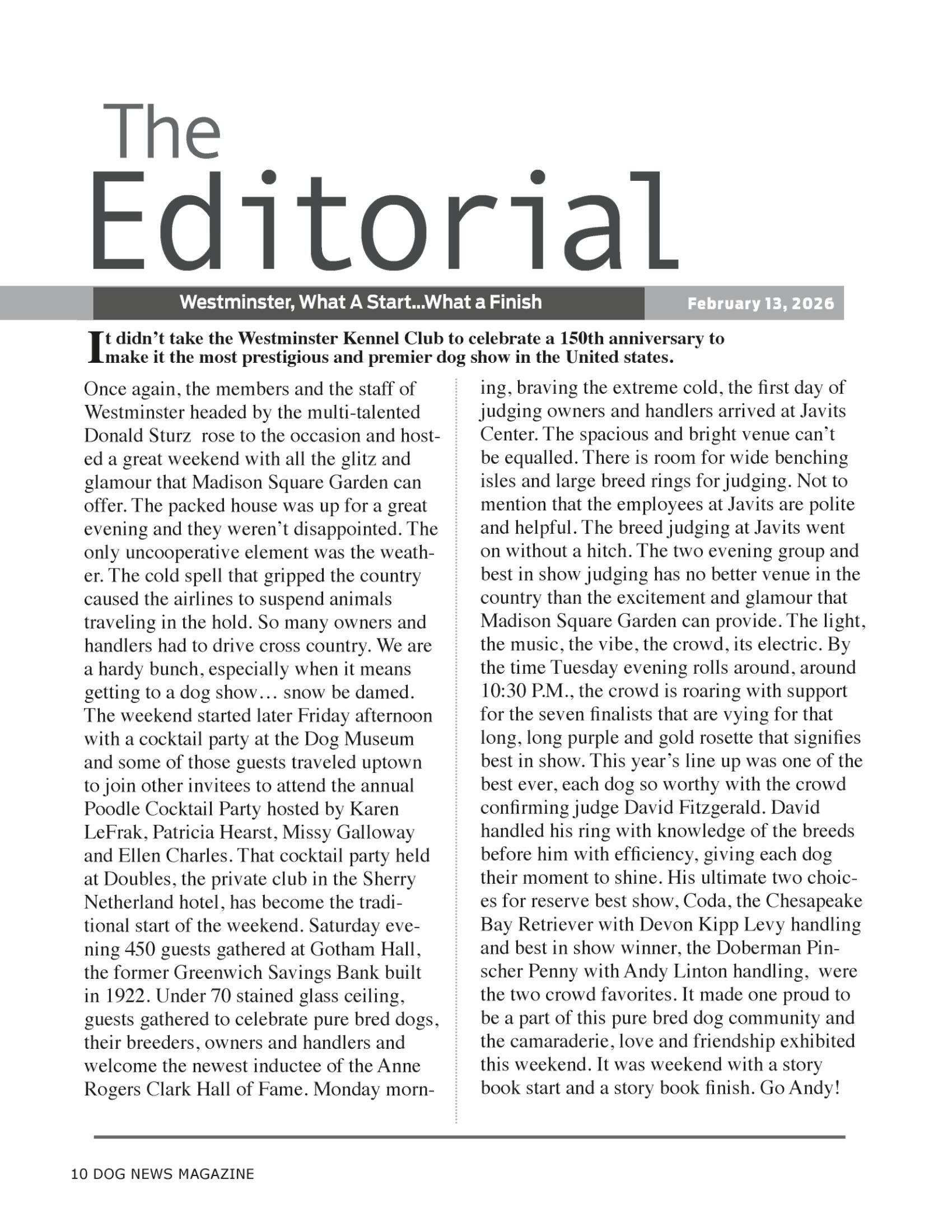 The Editorial

Westminster, What A Start...What a Finish

February 13, 2026

It didn't take the Westminster Kennel Club to celebrate a 150th anniversary to make it the most prestigious and premier dog show in the United states.

Once again, the members and the staff of Westminster headed by the multi-talented Donald Sturz rose to the occasion and hosted a great weekend with all the glitz and glamour that Madison Square Garden can offer. The packed house was up for a great evening and they weren't disappointed. The only uncooperative element was the weather. The cold spell that gripped the country caused the airlines to suspend animals traveling in the hold. So many owners and handlers had to drive cross country. We are a hardy bunch, especially when it means getting to a dog show… snow be damed. The weekend started later Friday afternoon with a cocktail party at the Dog Museum and some of those guests traveled uptown to join other invitees to attend the annual Poodle Cocktail Party hosted by Karen LeFrak, Patricia Hearst, Missy Galloway and Ellen Charles. That cocktail party held at Doubles, the private club in the Sherry Netherland hotel, has become the traditional start of the weekend. Saturday evening 450 guests gathered at Gotham Hall, the former Greenwich Savings Bank built in 1922. Under 70 stained glass ceiling, guests gathered to celebrate pure bred dogs, their breeders, owners and handlers and welcome the newest inductee of the Anne Rogers Clark Hall of Fame. Monday morning, braving the extreme cold, the first day of judging owners and handlers arrived at Javits Center. The spacious and bright venue can't be equalled. There is room for wide benching isles and large breed rings for judging. Not to mention that the employees at Javits are polite and helpful. The breed judging at Javits went on without a hitch. The two evening group and best in show judging has no better venue in the country than the excitement and glamour that Madison Square Garden can provide. The light, the music, the vibe, the crowd, its electric. By the time Tuesday evening rolls around, around 10:30 P.M., the crowd is roaring with support for the seven finalists that are vying for that long, long purple and gold rosette that signifies best in show. This year's line up was one of the best ever, each dog so worthy with the crowd confirming judge David Fitzgerald. David handled his ring with knowledge of the breeds before him with efficiency, giving each dog their moment to shine. His ultimate two choices for reserve best show, Coda, the Chesapeake Bay Retriever with Devon Kipp Levy handling and best in show winner, the Doberman Pinscher Penny with Andy Linton handling, were the two crowd favorites. It made one proud to be a part of this pure bred dog community and the camaraderie, love and friendship exhibited this weekend. It was weekend with a story book start and a story book finish. Go Andy!

10 DOG NEWS MAGAZINE